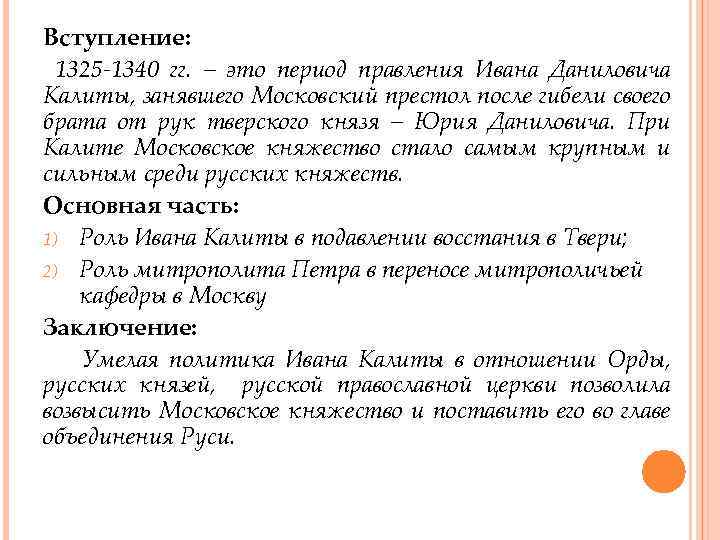 Вступление:

1325-1340 гг. – это период правления Ивана Даниловича Калиты, занявшего Московский престол после гибели своего брата от рук тверского князя – Юрия Даниловича. При Калите Московское княжество стало самым крупным и сильным среди русских княжеств.

Основная часть:

1) Роль Ивана Калиты в подавлении восстания в Твери;
2) Роль митрополита Петра в переносе митрополичьей кафедры в Москву

Заключение:

Умелая политика Ивана Калиты в отношении Орды, русских князей, русской православной церкви позволила возвысить Московское княжество и поставить его во главе объединения Руси.